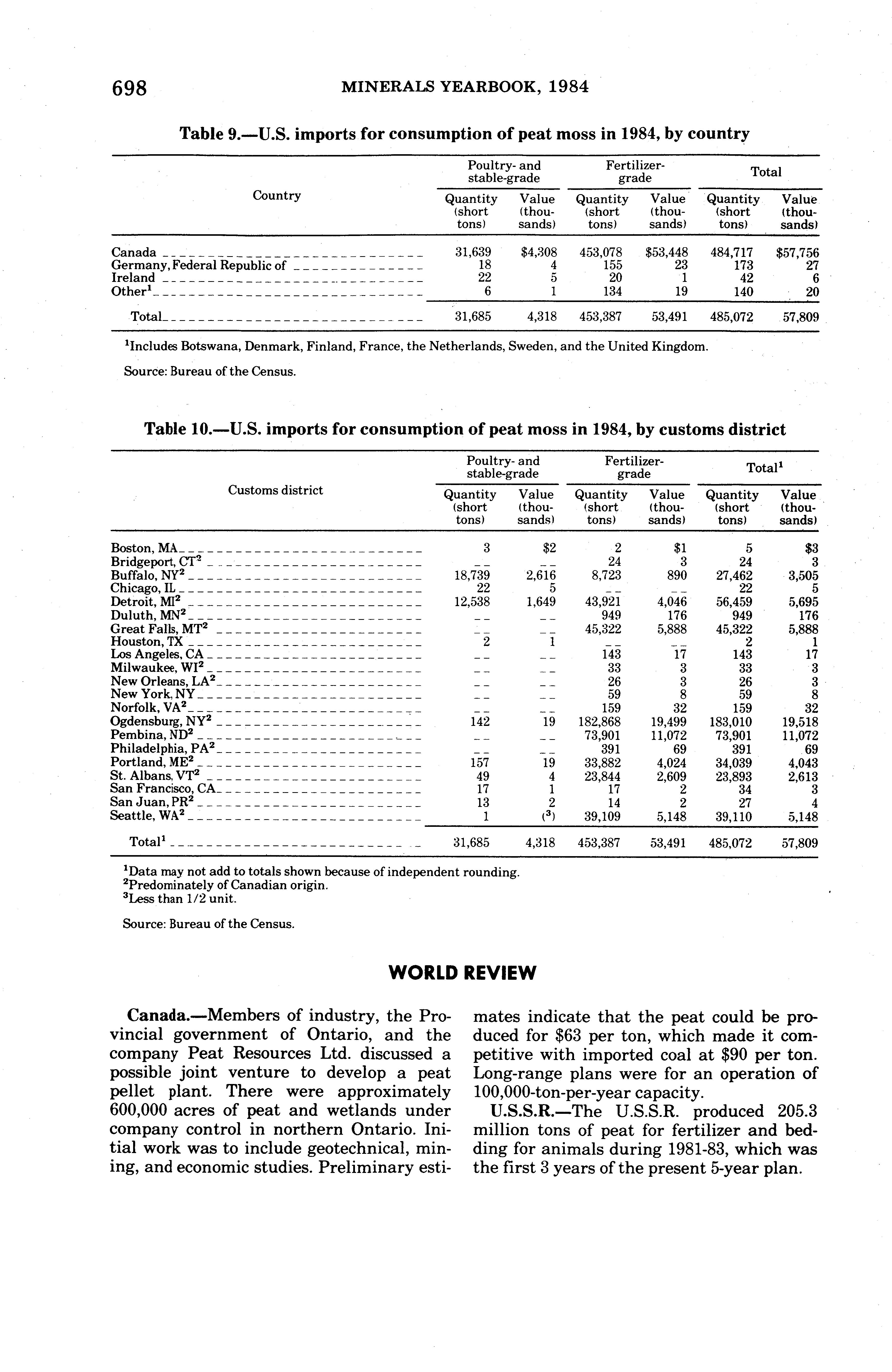 698 MINERALS YEARBOOK, 1984

Table 9.—U.S. imports for consumption of peat moss in 1984, by country

| Country | Poultry- and stable-grade Quantity (short tons) | Poultry- and stable-grade Value (thousands) | Fertilizer-grade Quantity (short tons) | Fertilizer-grade Value (thousands) | Total Quantity (short tons) | Total Value (thousands) |
|---|---|---|---|---|---|---|
| Canada | 31,639 | $4,308 | 453,078 | $53,448 | 484,717 | $57,756 |
| Germany, Federal Republic of | 18 | 4 | 155 | 23 | 173 | 27 |
| Ireland | 22 | 5 | 20 | 1 | 42 | 6 |
| Other$^1$ | 6 | 1 | 134 | 19 | 140 | 20 |
| Total | 31,685 | 4,318 | 453,387 | 53,491 | 485,072 | 57,809 |

$^1$Includes Botswana, Denmark, Finland, France, the Netherlands, Sweden, and the United Kingdom.

Source: Bureau of the Census.

Table 10.—U.S. imports for consumption of peat moss in 1984, by customs district

| Customs district | Poultry- and stable-grade Quantity (short tons) | Poultry- and stable-grade Value (thousands) | Fertilizer-grade Quantity (short tons) | Fertilizer-grade Value (thousands) | Total$^1$ Quantity (short tons) | Total$^1$ Value (thousands) |
|---|---|---|---|---|---|---|
| Boston, MA | 3 | $2 | 2 | $1 | 5 | $3 |
| Bridgeport, CT$^2$ | -- | -- | 24 | 3 | 24 | 3 |
| Buffalo, NY$^2$ | 18,739 | 2,616 | 8,723 | 890 | 27,462 | 3,505 |
| Chicago, IL | 22 | 5 | -- | -- | 22 | 5 |
| Detroit, MI$^2$ | 12,538 | 1,649 | 43,921 | 4,046 | 56,459 | 5,695 |
| Duluth, MN$^2$ | -- | -- | 949 | 176 | 949 | 176 |
| Great Falls, MT$^2$ | -- | -- | 45,322 | 5,888 | 45,322 | 5,888 |
| Houston, TX | 2 | 1 | -- | -- | 2 | 1 |
| Los Angeles, CA | -- | -- | 143 | 17 | 143 | 17 |
| Milwaukee, WI$^2$ | -- | -- | 33 | 3 | 33 | 3 |
| New Orleans, LA$^2$ | -- | -- | 26 | 3 | 26 | 3 |
| New York, NY | -- | -- | 59 | 8 | 59 | 8 |
| Norfolk, VA$^2$ | -- | -- | 159 | 32 | 159 | 32 |
| Ogdensburg, NY$^2$ | 142 | 19 | 182,868 | 19,499 | 183,010 | 19,518 |
| Pembina, ND$^2$ | -- | -- | 73,901 | 11,072 | 73,901 | 11,072 |
| Philadelphia, PA$^2$ | -- | -- | 391 | 69 | 391 | 69 |
| Portland, ME$^2$ | 157 | 19 | 33,882 | 4,024 | 34,039 | 4,043 |
| St. Albans, VT$^2$ | 49 | 4 | 23,844 | 2,609 | 23,893 | 2,613 |
| San Francisco, CA | 17 | 1 | 17 | 2 | 34 | 3 |
| San Juan, PR$^2$ | 13 | 2 | 14 | 2 | 27 | 4 |
| Seattle, WA$^2$ | 1 | ($^3$) | 39,109 | 5,148 | 39,110 | 5,148 |
| Total$^1$ | 31,685 | 4,318 | 453,387 | 53,491 | 485,072 | 57,809 |

$^1$Data may not add to totals shown because of independent rounding.
$^2$Predominately of Canadian origin.
$^3$Less than 1/2 unit.

Source: Bureau of the Census.

WORLD REVIEW

Canada.—Members of industry, the Provincial government of Ontario, and the company Peat Resources Ltd. discussed a possible joint venture to develop a peat pellet plant. There were approximately 600,000 acres of peat and wetlands under company control in northern Ontario. Initial work was to include geotechnical, mining, and economic studies. Preliminary estimates indicate that the peat could be produced for $63 per ton, which made it competitive with imported coal at $90 per ton. Long-range plans were for an operation of 100,000-ton-per-year capacity.

U.S.S.R.—The U.S.S.R. produced 205.3 million tons of peat for fertilizer and bedding for animals during 1981-83, which was the first 3 years of the present 5-year plan.